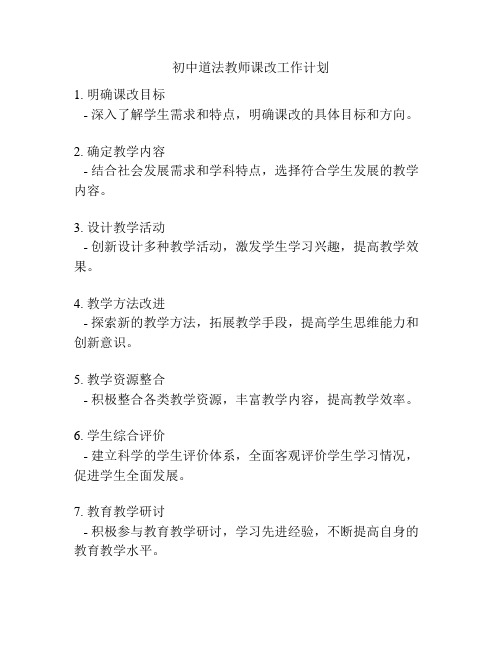 初中道法教师课改工作计划

1. 明确课改目标
- 深入了解学生需求和特点，明确课改的具体目标和方向。

2. 确定教学内容
- 结合社会发展需求和学科特点，选择符合学生发展的教学内容。

3. 设计教学活动
- 创新设计多种教学活动，激发学生学习兴趣，提高教学效果。

4. 教学方法改进
- 探索新的教学方法，拓展教学手段，提高学生思维能力和创新意识。

5. 教学资源整合
- 积极整合各类教学资源，丰富教学内容，提高教学效率。

6. 学生综合评价
- 建立科学的学生评价体系，全面客观评价学生学习情况，促进学生全面发展。

7. 教育教学研讨
- 积极参与教育教学研讨，学习先进经验，不断提高自身的教育教学水平。